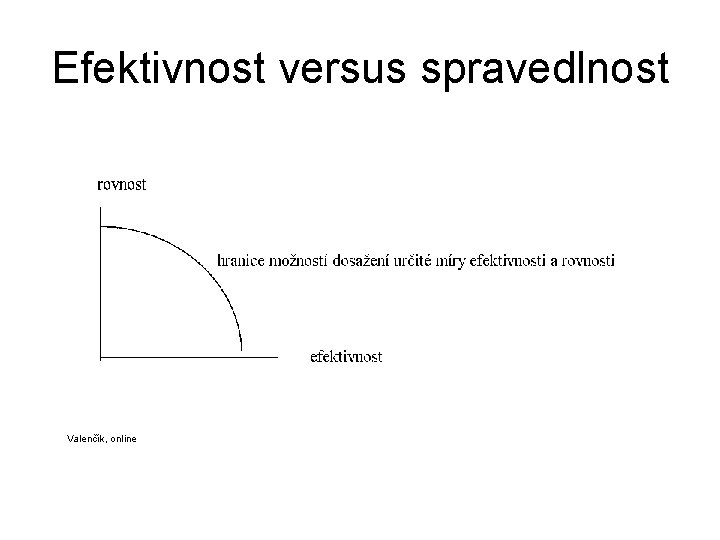 Efektivnost versus spravedlnost

rovnost

hranice možností dosažení určité míry efektivnosti a rovnosti

efektivnost

Valenčík, online